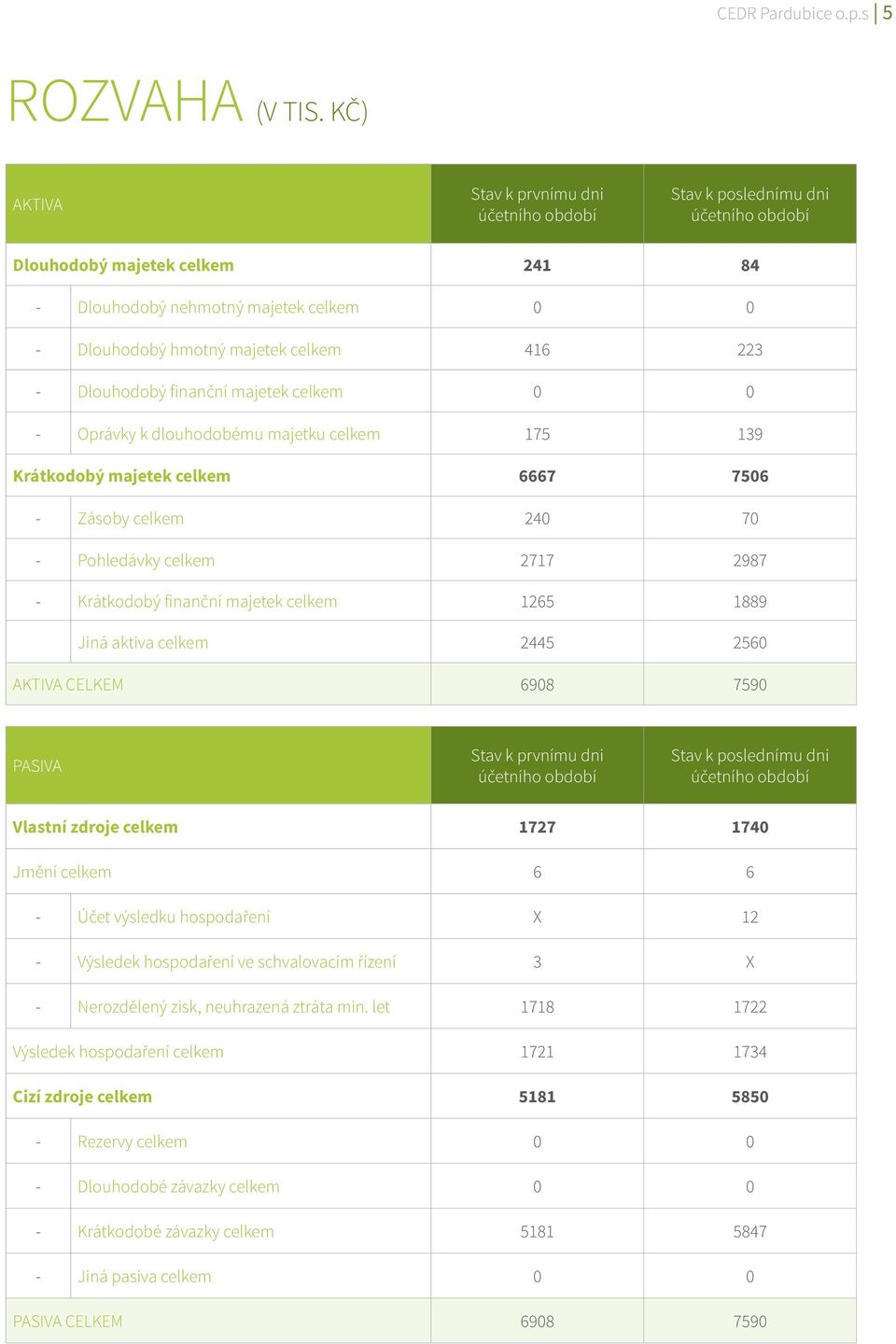 CEDR Pardubice o.p.s | 5

ROZVAHA (V TIS. KČ)

| AKTIVA | | Stav k prvnímu dni účetního období | Stav k poslednímu dni účetního období |
|---|---|---|---|
| **Dlouhodobý majetek celkem** | | **241** | **84** |
| - | Dlouhodobý nehmotný majetek celkem | 0 | 0 |
| - | Dlouhodobý hmotný majetek celkem | 416 | 223 |
| - | Dlouhodobý finanční majetek celkem | 0 | 0 |
| - | Oprávky k dlouhodobému majetku celkem | 175 | 139 |
| **Krátkodobý majetek celkem** | | **6667** | **7506** |
| - | Zásoby celkem | 240 | 70 |
| - | Pohledávky celkem | 2717 | 2987 |
| - | Krátkodobý finanční majetek celkem | 1265 | 1889 |
| | Jiná aktiva celkem | 2445 | 2560 |
| AKTIVA CELKEM | | 6908 | 7590 |

| PASIVA | | Stav k prvnímu dni účetního období | Stav k poslednímu dni účetního období |
|---|---|---|---|
| **Vlastní zdroje celkem** | | **1727** | **1740** |
| Jmění celkem | | 6 | 6 |
| - | Účet výsledku hospodaření | X | 12 |
| - | Výsledek hospodaření ve schvalovacím řízení | 3 | X |
| - | Nerozdělený zisk, neuhrazená ztráta min. let | 1718 | 1722 |
| Výsledek hospodaření celkem | | 1721 | 1734 |
| **Cizí zdroje celkem** | | **5181** | **5850** |
| - | Rezervy celkem | 0 | 0 |
| - | Dlouhodobé závazky celkem | 0 | 0 |
| - | Krátkodobé závazky celkem | 5181 | 5847 |
| - | Jiná pasiva celkem | 0 | 0 |
| PASIVA CELKEM | | 6908 | 7590 |